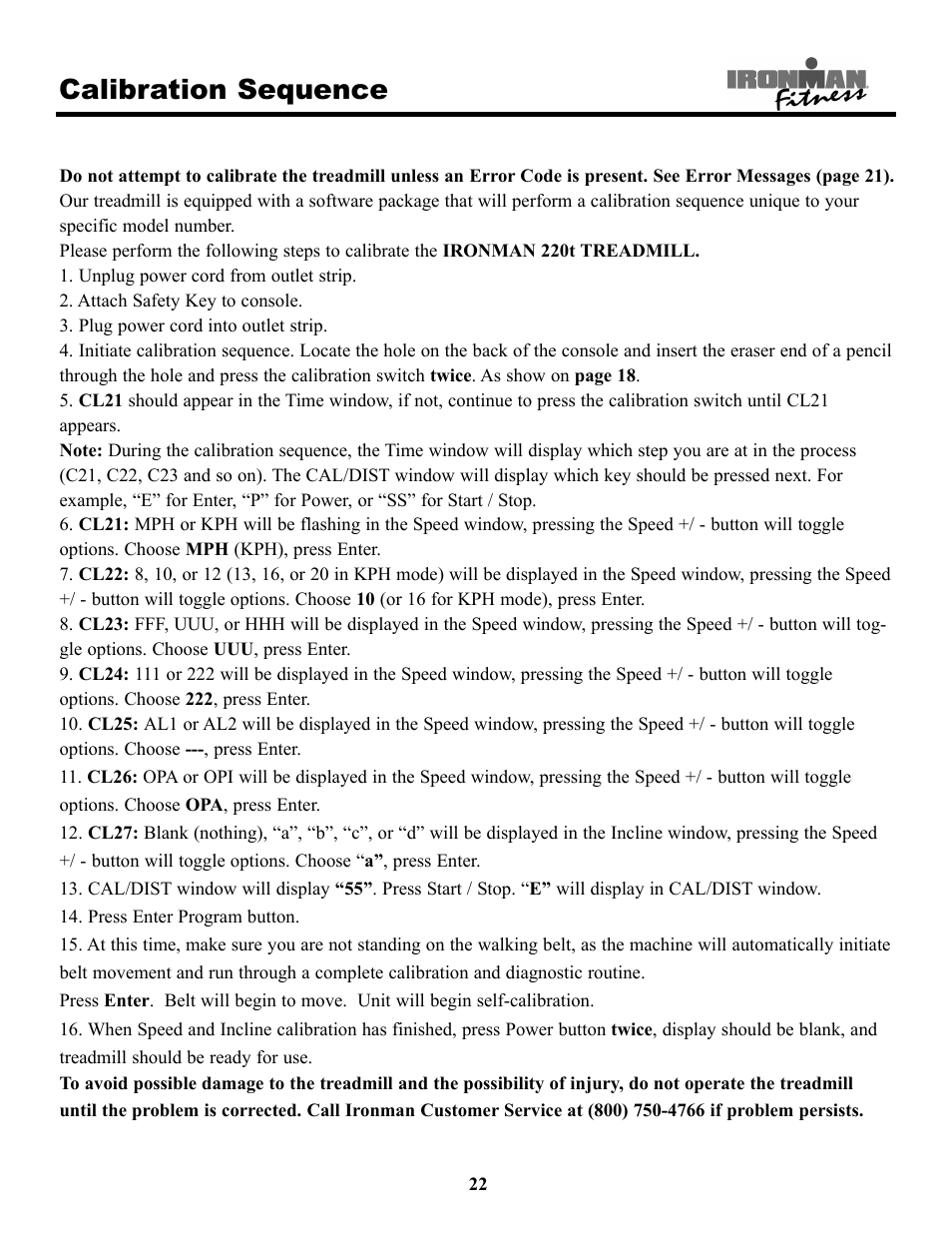 Calibration Sequence

IRONMAN Fitness

Do not attempt to calibrate the treadmill unless an Error Code is present. See Error Messages (page 21).
Our treadmill is equipped with a software package that will perform a calibration sequence unique to your specific model number.
Please perform the following steps to calibrate the IRONMAN 220t TREADMILL.
1. Unplug power cord from outlet strip.
2. Attach Safety Key to console.
3. Plug power cord into outlet strip.
4. Initiate calibration sequence. Locate the hole on the back of the console and insert the eraser end of a pencil through the hole and press the calibration switch twice. As show on page 18.
5. CL21 should appear in the Time window, if not, continue to press the calibration switch until CL21 appears.
Note: During the calibration sequence, the Time window will display which step you are at in the process (C21, C22, C23 and so on). The CAL/DIST window will display which key should be pressed next. For example, “E” for Enter, “P” for Power, or “SS” for Start / Stop.
6. CL21: MPH or KPH will be flashing in the Speed window, pressing the Speed +/ - button will toggle options. Choose MPH (KPH), press Enter.
7. CL22: 8, 10, or 12 (13, 16, or 20 in KPH mode) will be displayed in the Speed window, pressing the Speed +/ - button will toggle options. Choose 10 (or 16 for KPH mode), press Enter.
8. CL23: FFF, UUU, or HHH will be displayed in the Speed window, pressing the Speed +/ - button will toggle options. Choose UUU, press Enter.
9. CL24: 111 or 222 will be displayed in the Speed window, pressing the Speed +/ - button will toggle options. Choose 222, press Enter.
10. CL25: AL1 or AL2 will be displayed in the Speed window, pressing the Speed +/ - button will toggle options. Choose ---, press Enter.
11. CL26: OPA or OPI will be displayed in the Speed window, pressing the Speed +/ - button will toggle options. Choose OPA, press Enter.
12. CL27: Blank (nothing), “a”, “b”, “c”, or “d” will be displayed in the Incline window, pressing the Speed +/ - button will toggle options. Choose “a”, press Enter.
13. CAL/DIST window will display “55”. Press Start / Stop. “E” will display in CAL/DIST window.
14. Press Enter Program button.
15. At this time, make sure you are not standing on the walking belt, as the machine will automatically initiate belt movement and run through a complete calibration and diagnostic routine.
Press Enter. Belt will begin to move. Unit will begin self-calibration.
16. When Speed and Incline calibration has finished, press Power button twice, display should be blank, and treadmill should be ready for use.
To avoid possible damage to the treadmill and the possibility of injury, do not operate the treadmill until the problem is corrected. Call Ironman Customer Service at (800) 750-4766 if problem persists.

22